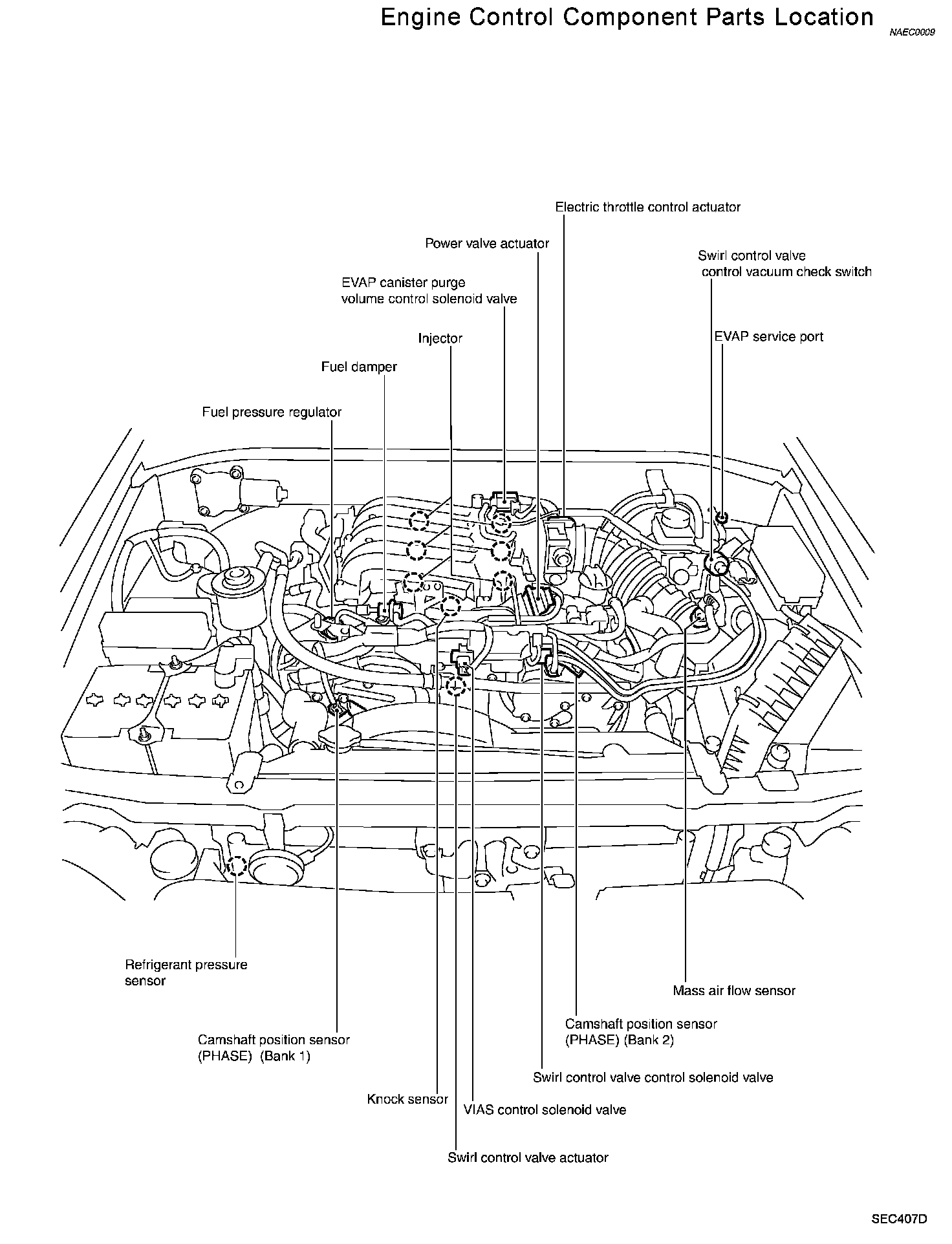 Engine Control Component Parts Location

NAEC0009

Electric throttle control actuator

Power valve actuator

Swirl control valve control vacuum check switch

EVAP canister purge volume control solenoid valve

Injector

EVAP service port

Fuel damper

Fuel pressure regulator

Refrigerant pressure sensor

Mass air flow sensor

Camshaft position sensor (PHASE) (Bank 2)

Camshaft position sensor (PHASE) (Bank 1)

Swirl control valve control solenoid valve

Knock sensor

VIAS control solenoid valve

Swirl control valve actuator

SEC407D